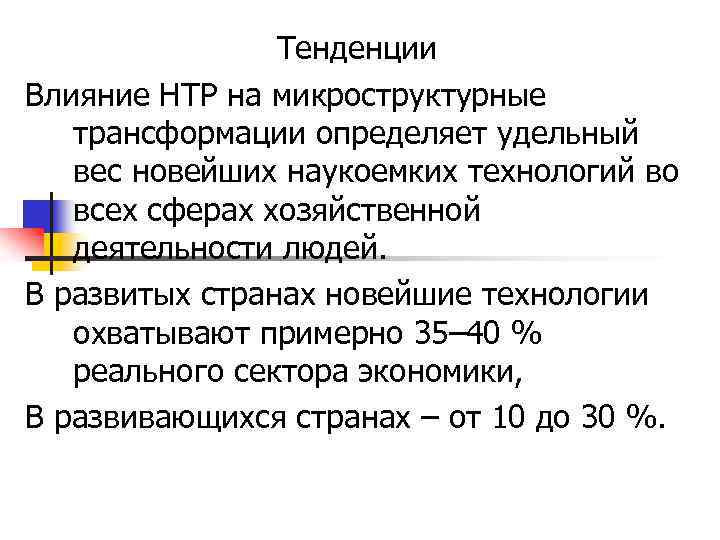 Тенденции

Влияние НТР на микроструктурные трансформации определяет удельный вес новейших наукоемких технологий во всех сферах хозяйственной деятельности людей.

В развитых странах новейшие технологии охватывают примерно 35–40 % реального сектора экономики,

В развивающихся странах – от 10 до 30 %.